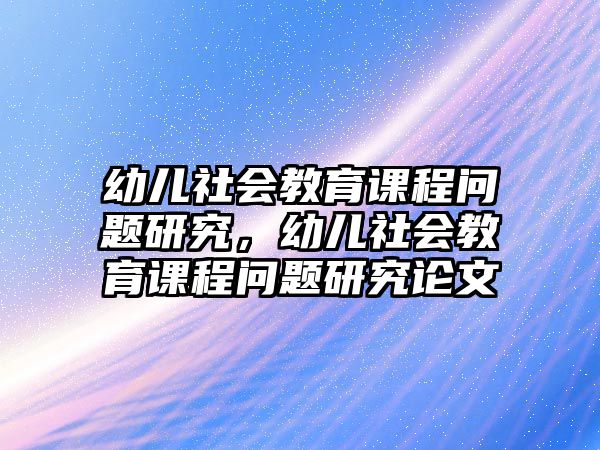 幼儿社会教育课程问题研究，幼儿社会教育课程问题研究论文